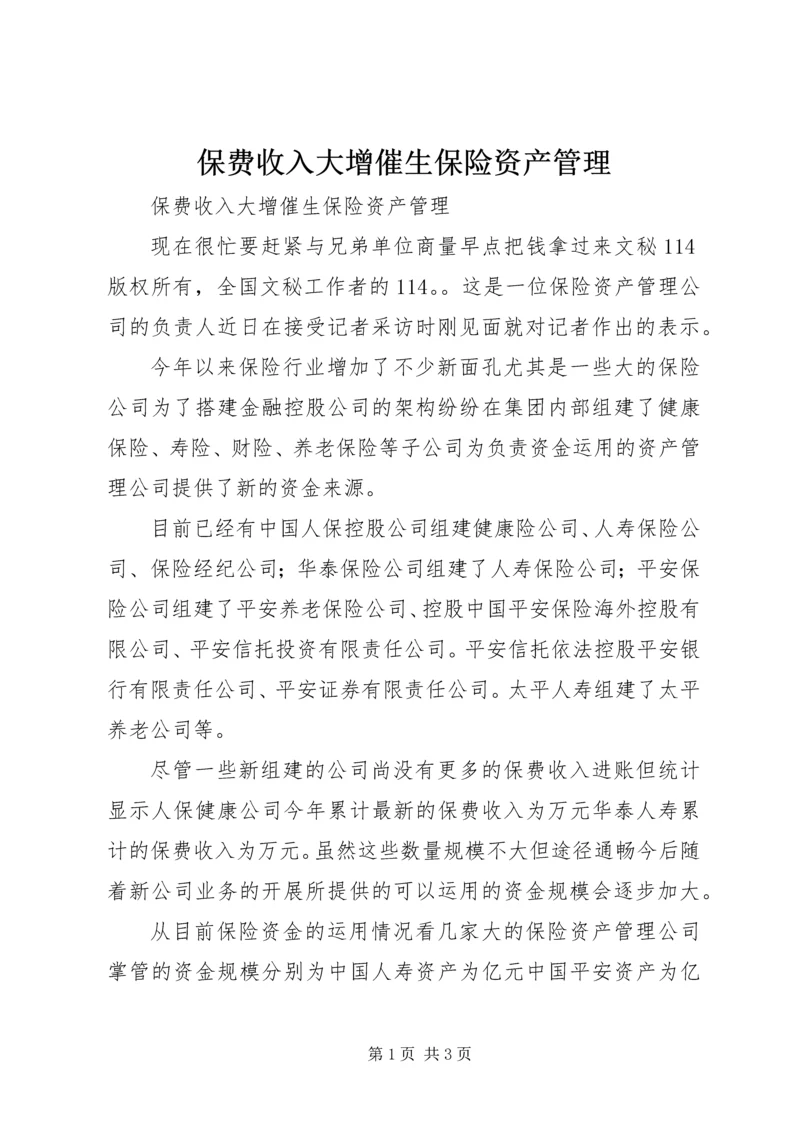 保费收入大增催生保险资产管理

保费收入大增催生保险资产管理

现在很忙要赶紧与兄弟单位商量早点把钱拿过来文秘114版权所有，全国文秘工作者的114。。这是一位保险资产管理公司的负责人近日在接受记者采访时刚见面就对记者作出的表示。

今年以来保险行业增加了不少新面孔尤其是一些大的保险公司为了搭建金融控股公司的架构纷纷在集团内部组建了健康保险、寿险、财险、养老保险等子公司为负责资金运用的资产管理公司提供了新的资金来源。

目前已经有中国人保控股公司组建健康险公司、人寿保险公司、保险经纪公司；华泰保险公司组建了人寿保险公司；平安保险公司组建了平安养老保险公司、控股中国平安保险海外控股有限公司、平安信托投资有限责任公司。平安信托依法控股平安银行有限责任公司、平安证券有限责任公司。太平人寿组建了太平养老公司等。

尽管一些新组建的公司尚没有更多的保费收入进账但统计显示人保健康公司今年累计最新的保费收入为万元华泰人寿累计的保费收入为万元。虽然这些数量规模不大但途径通畅今后随着新公司业务的开展所提供的可以运用的资金规模会逐步加大。

从目前保险资金的运用情况看几家大的保险资产管理公司掌管的资金规模分别为中国人寿资产为亿元中国平安资产为亿

第1页 共3页